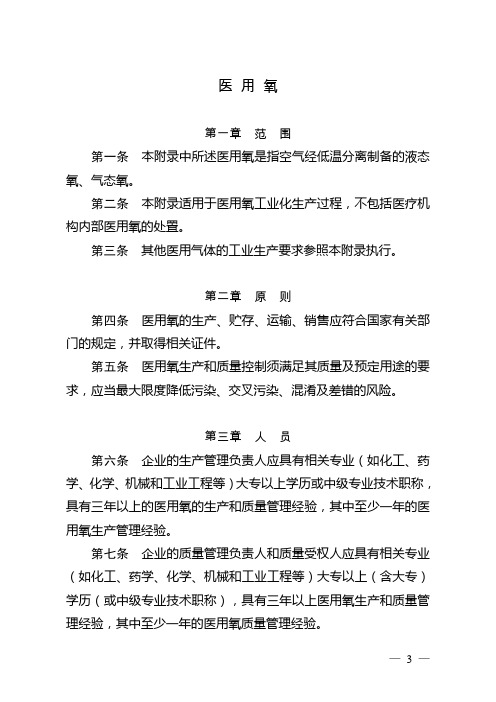 医用氧

第一章　范　围

第一条　本附录中所述医用氧是指空气经低温分离制备的液态氧、气态氧。

第二条　本附录适用于医用氧工业化生产过程，不包括医疗机构内部医用氧的处置。

第三条　其他医用气体的工业生产要求参照本附录执行。

第二章　原　则

第四条　医用氧的生产、贮存、运输、销售应符合国家有关部门的规定，并取得相关证件。

第五条　医用氧生产和质量控制须满足其质量及预定用途的要求，应当最大限度降低污染、交叉污染、混淆及差错的风险。

第三章　人　员

第六条　企业的生产管理负责人应具有相关专业（如化工、药学、化学、机械和工业工程等）大专以上学历或中级专业技术职称，具有三年以上的医用氧的生产和质量管理经验，其中至少一年的医用氧生产管理经验。

第七条　企业的质量管理负责人和质量受权人应具有相关专业（如化工、药学、化学、机械和工业工程等）大专以上（含大专）学历（或中级专业技术职称），具有三年以上医用氧生产和质量管理经验，其中至少一年的医用氧质量管理经验。

— 3 —